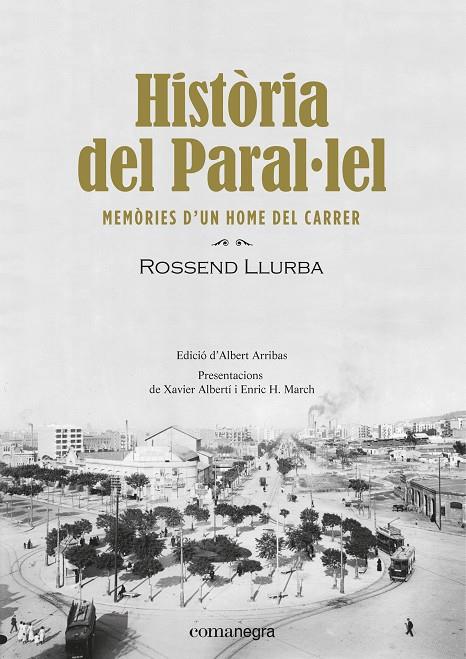 Història del Paral·lel

MEMÒRIES D'UN HOME DEL CARRER

ROSSEND LLURBA

Edició d'Albert Arribas

Presentacions
de Xavier Albertí i Enric H. March

comanegra